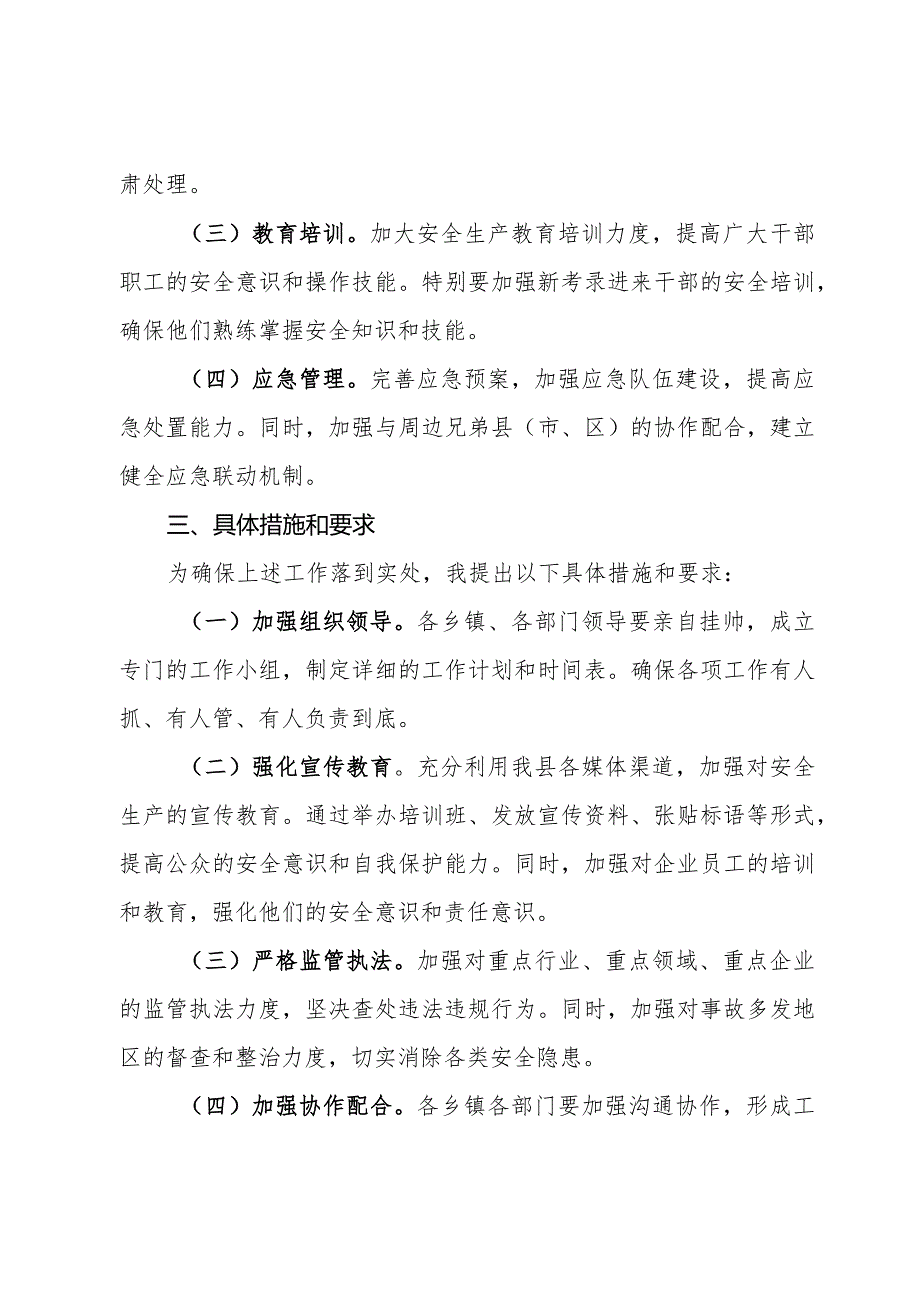 肃处理。

（三）教育培训。加大安全生产教育培训力度，提高广大干部职工的安全意识和操作技能。特别要加强新考录进来干部的安全培训，确保他们熟练掌握安全知识和技能。

（四）应急管理。完善应急预案，加强应急队伍建设，提高应急处置能力。同时，加强与周边兄弟县（市、区）的协作配合，建立健全应急联动机制。

三、具体措施和要求

为确保上述工作落到实处，我提出以下具体措施和要求：

（一）加强组织领导。各乡镇、各部门领导要亲自挂帅，成立专门的工作小组，制定详细的工作计划和时间表。确保各项工作有人抓、有人管、有人负责到底。

（二）强化宣传教育。充分利用我县各媒体渠道，加强对安全生产的宣传教育。通过举办培训班、发放宣传资料、张贴标语等形式，提高公众的安全意识和自我保护能力。同时，加强对企业员工的培训和教育，强化他们的安全意识和责任意识。

（三）严格监管执法。加强对重点行业、重点领域、重点企业的监管执法力度，坚决查处违法违规行为。同时，加强对事故多发地区的督查和整治力度，切实消除各类安全隐患。

（四）加强协作配合。各乡镇各部门要加强沟通协作，形成工